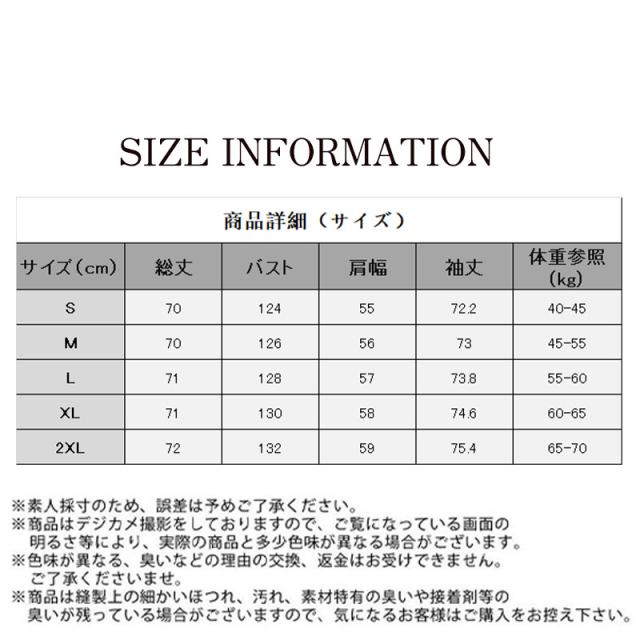 SIZE INFORMATION

商品詳細（サイズ）

| サイズ（cm） | 総丈 | バスト | 肩幅 | 袖丈 | 体重参照（kg） |
|---|---|---|---|---|---|
| S | 70 | 124 | 55 | 72.2 | 40-45 |
| M | 70 | 126 | 56 | 73 | 45-55 |
| L | 71 | 128 | 57 | 73.8 | 55-60 |
| XL | 71 | 130 | 58 | 74.6 | 60-65 |
| 2XL | 72 | 132 | 59 | 75.4 | 65-70 |

※素人採寸のため、誤差は予めご了承ください。
※商品はデジカメ撮影をしておりますので、ご覧になっている画面の明るさ等により、実際の商品と多少色味が異なる場合がございます。
※色味が異なる、臭いなどの理由の交換、返金はお受けできません。ご了承くださいませ。
※商品は縫製上の細かいほつれ、汚れ、素材特有の臭いや接着剤等の臭いが残っている場合がございますので、気になるお客様はご購入をお控え下さい。